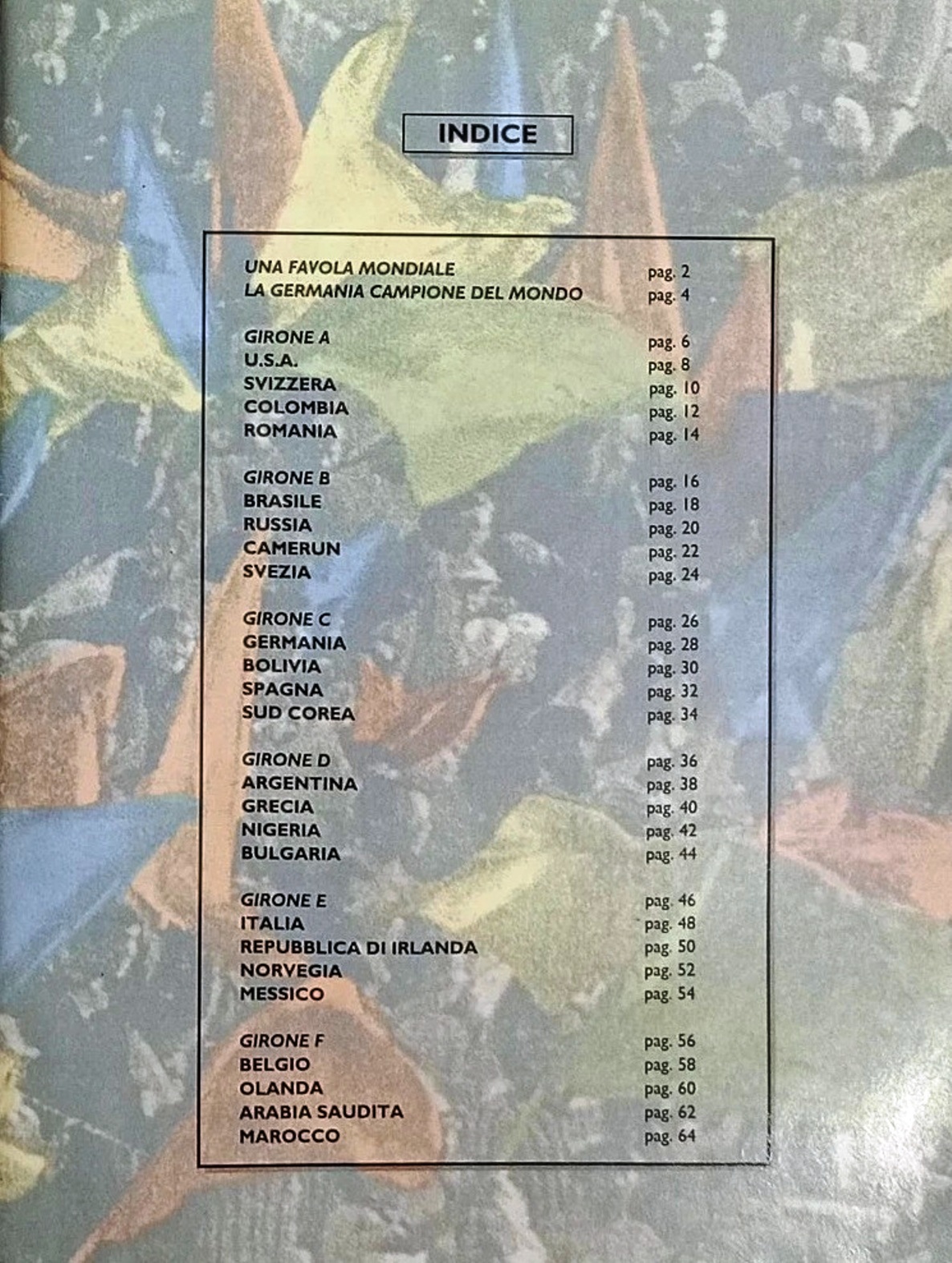 INDICE

UNA FAVOLA MONDIALE pag. 2
LA GERMANIA CAMPIONE DEL MONDO pag. 4

GIRONE A pag. 6
U.S.A. pag. 8
SVIZZERA pag. 10
COLOMBIA pag. 12
ROMANIA pag. 14

GIRONE B pag. 16
BRASILE pag. 18
RUSSIA pag. 20
CAMERUN pag. 22
SVEZIA pag. 24

GIRONE C pag. 26
GERMANIA pag. 28
BOLIVIA pag. 30
SPAGNA pag. 32
SUD COREA pag. 34

GIRONE D pag. 36
ARGENTINA pag. 38
GRECIA pag. 40
NIGERIA pag. 42
BULGARIA pag. 44

GIRONE E pag. 46
ITALIA pag. 48
REPUBBLICA DI IRLANDA pag. 50
NORVEGIA pag. 52
MESSICO pag. 54

GIRONE F pag. 56
BELGIO pag. 58
OLANDA pag. 60
ARABIA SAUDITA pag. 62
MAROCCO pag. 64